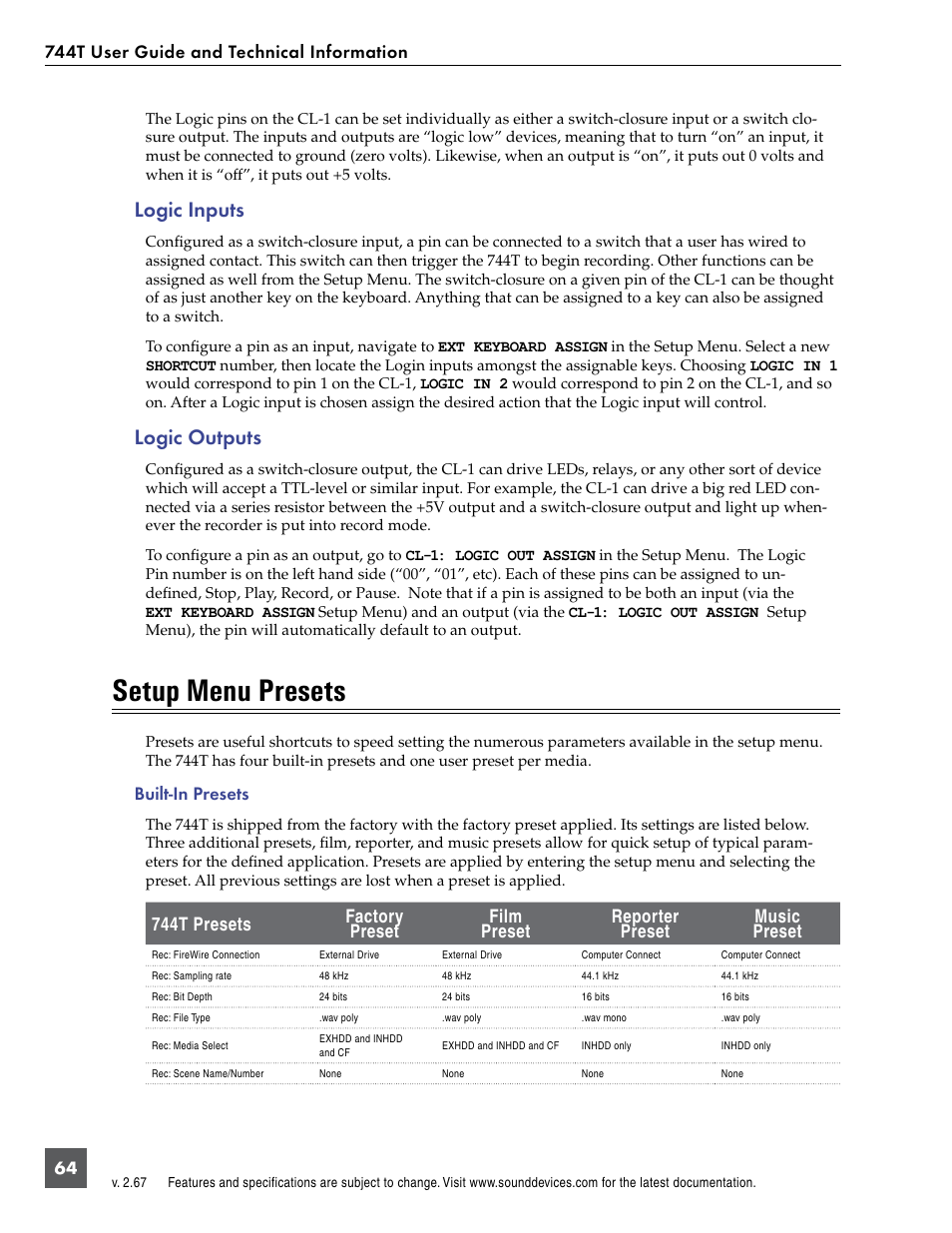 744T User Guide and Technical Information

The Logic pins on the CL-1 can be set individually as either a switch-closure input or a switch closure output. The inputs and outputs are “logic low” devices, meaning that to turn “on” an input, it must be connected to ground (zero volts). Likewise, when an output is “on”, it puts out 0 volts and when it is “off”, it puts out +5 volts.

Logic Inputs

Configured as a switch-closure input, a pin can be connected to a switch that a user has wired to assigned contact. This switch can then trigger the 744T to begin recording. Other functions can be assigned as well from the Setup Menu. The switch-closure on a given pin of the CL-1 can be thought of as just another key on the keyboard. Anything that can be assigned to a key can also be assigned to a switch.

To configure a pin as an input, navigate to EXT KEYBOARD ASSIGN in the Setup Menu. Select a new SHORTCUT number, then locate the Login inputs amongst the assignable keys. Choosing LOGIC IN 1 would correspond to pin 1 on the CL-1, LOGIC IN 2 would correspond to pin 2 on the CL-1, and so on. After a Logic input is chosen assign the desired action that the Logic input will control.

Logic Outputs

Configured as a switch-closure output, the CL-1 can drive LEDs, relays, or any other sort of device which will accept a TTL-level or similar input. For example, the CL-1 can drive a big red LED connected via a series resistor between the +5V output and a switch-closure output and light up whenever the recorder is put into record mode.

To configure a pin as an output, go to CL-1: LOGIC OUT ASSIGN in the Setup Menu. The Logic Pin number is on the left hand side (“00”, “01”, etc). Each of these pins can be assigned to undefined, Stop, Play, Record, or Pause. Note that if a pin is assigned to be both an input (via the EXT KEYBOARD ASSIGN Setup Menu) and an output (via the CL-1: LOGIC OUT ASSIGN Setup Menu), the pin will automatically default to an output.

Setup Menu Presets

Presets are useful shortcuts to speed setting the numerous parameters available in the setup menu. The 744T has four built-in presets and one user preset per media.

Built-In Presets

The 744T is shipped from the factory with the factory preset applied. Its settings are listed below. Three additional presets, film, reporter, and music presets allow for quick setup of typical parameters for the defined application. Presets are applied by entering the setup menu and selecting the preset. All previous settings are lost when a preset is applied.

| 744T Presets | Factory Preset | Film Preset | Reporter Preset | Music Preset |
|---|---|---|---|---|
| Rec: FireWire Connection | External Drive | External Drive | Computer Connect | Computer Connect |
| Rec: Sampling rate | 48 kHz | 48 kHz | 44.1 kHz | 44.1 kHz |
| Rec: Bit Depth | 24 bits | 24 bits | 16 bits | 16 bits |
| Rec: File Type | .wav poly | .wav poly | .wav mono | .wav poly |
| Rec: Media Select | EXHDD and INHDD and CF | EXHDD and INHDD and CF | INHDD only | INHDD only |
| Rec: Scene Name/Number | None | None | None | None |

64

v. 2.67 Features and specifications are subject to change. Visit www.sounddevices.com for the latest documentation.